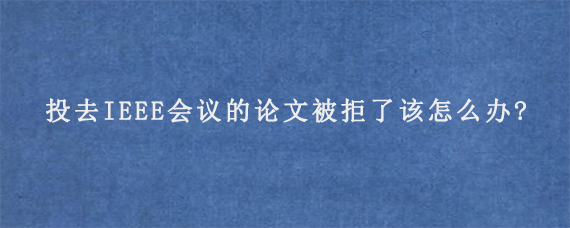 投去IEEE会议的论文被拒了该怎么办?